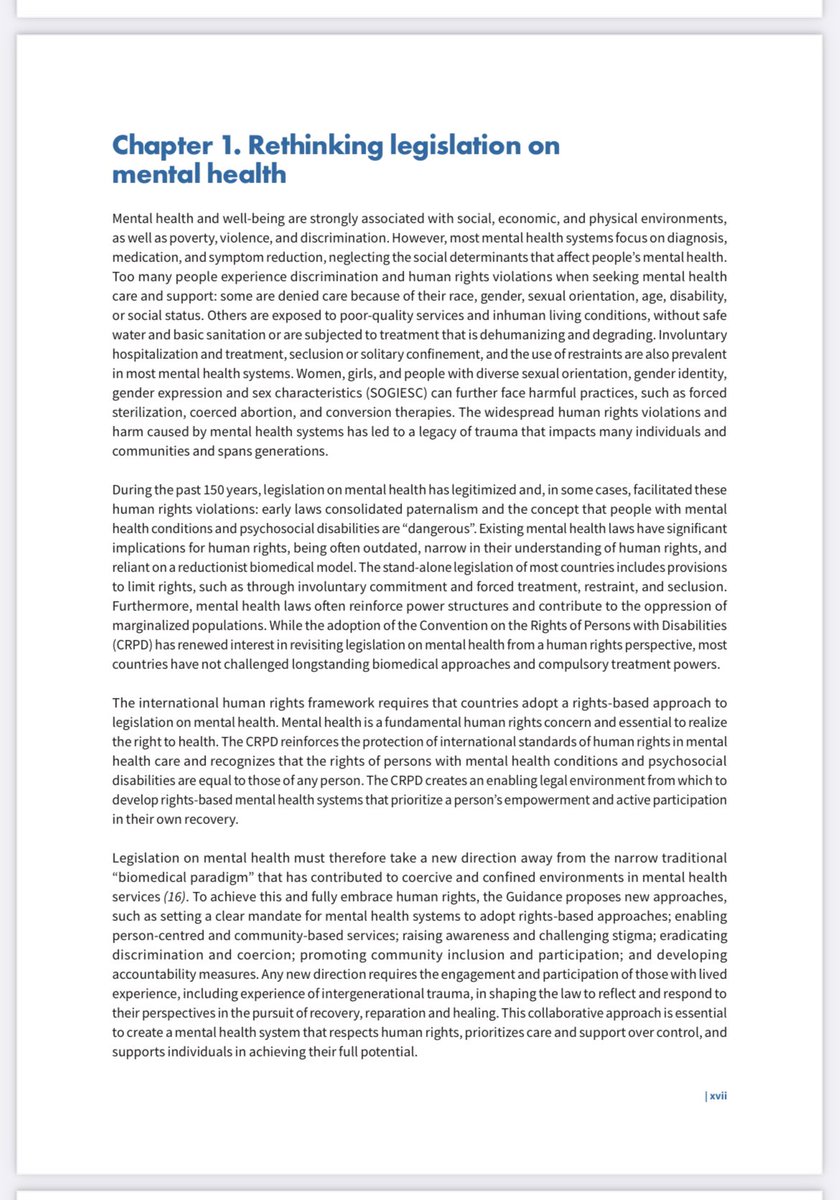 Chapter 1. Rethinking legislation on mental health

Mental health and well-being are strongly associated with social, economic, and physical environments, as well as poverty, violence, and discrimination. However, most mental health systems focus on diagnosis, medication, and symptom reduction, neglecting the social determinants that affect people's mental health. Too many people experience discrimination and human rights violations when seeking mental health care and support: some are denied care because of their race, gender, sexual orientation, age, disability, or social status. Others are exposed to poor-quality services and inhuman living conditions, without safe water and basic sanitation or are subjected to treatment that is dehumanizing and degrading. Involuntary hospitalization and treatment, seclusion or solitary confinement, and the use of restraints are also prevalent in most mental health systems. Women, girls, and people with diverse sexual orientation, gender identity, gender expression and sex characteristics (SOGIESC) can further face harmful practices, such as forced sterilization, coerced abortion, and conversion therapies. The widespread human rights violations and harm caused by mental health systems has led to a legacy of trauma that impacts many individuals and communities and spans generations.

During the past 150 years, legislation on mental health has legitimized and, in some cases, facilitated these human rights violations: early laws consolidated paternalism and the concept that people with mental health conditions and psychosocial disabilities are "dangerous". Existing mental health laws have significant implications for human rights, being often outdated, narrow in their understanding of human rights, and reliant on a reductionist biomedical model. The stand-alone legislation of most countries includes provisions to limit rights, such as through involuntary commitment and forced treatment, restraint, and seclusion. Furthermore, mental health laws often reinforce power structures and contribute to the oppression of marginalized populations. While the adoption of the Convention on the Rights of Persons with Disabilities (CRPD) has renewed interest in revisiting legislation on mental health from a human rights perspective, most countries have not challenged longstanding biomedical approaches and compulsory treatment powers.

The international human rights framework requires that countries adopt a rights-based approach to legislation on mental health. Mental health is a fundamental human rights concern and essential to realize the right to health. The CRPD reinforces the protection of international standards of human rights in mental health care and recognizes that the rights of persons with mental health conditions and psychosocial disabilities are equal to those of any person. The CRPD creates an enabling legal environment from which to develop rights-based mental health systems that prioritize a person's empowerment and active participation in their own recovery.

Legislation on mental health must therefore take a new direction away from the narrow traditional "biomedical paradigm" that has contributed to coercive and confined environments in mental health services (16). To achieve this and fully embrace human rights, the Guidance proposes new approaches, such as setting a clear mandate for mental health systems to adopt rights-based approaches; enabling person-centred and community-based services; raising awareness and challenging stigma; eradicating discrimination and coercion; promoting community inclusion and participation; and developing accountability measures. Any new direction requires the engagement and participation of those with lived experience, including experience of intergenerational trauma, in shaping the law to reflect and respond to their perspectives in the pursuit of recovery, reparation and healing. This collaborative approach is essential to create a mental health system that respects human rights, prioritizes care and support over control, and supports individuals in achieving their full potential.

| xvii